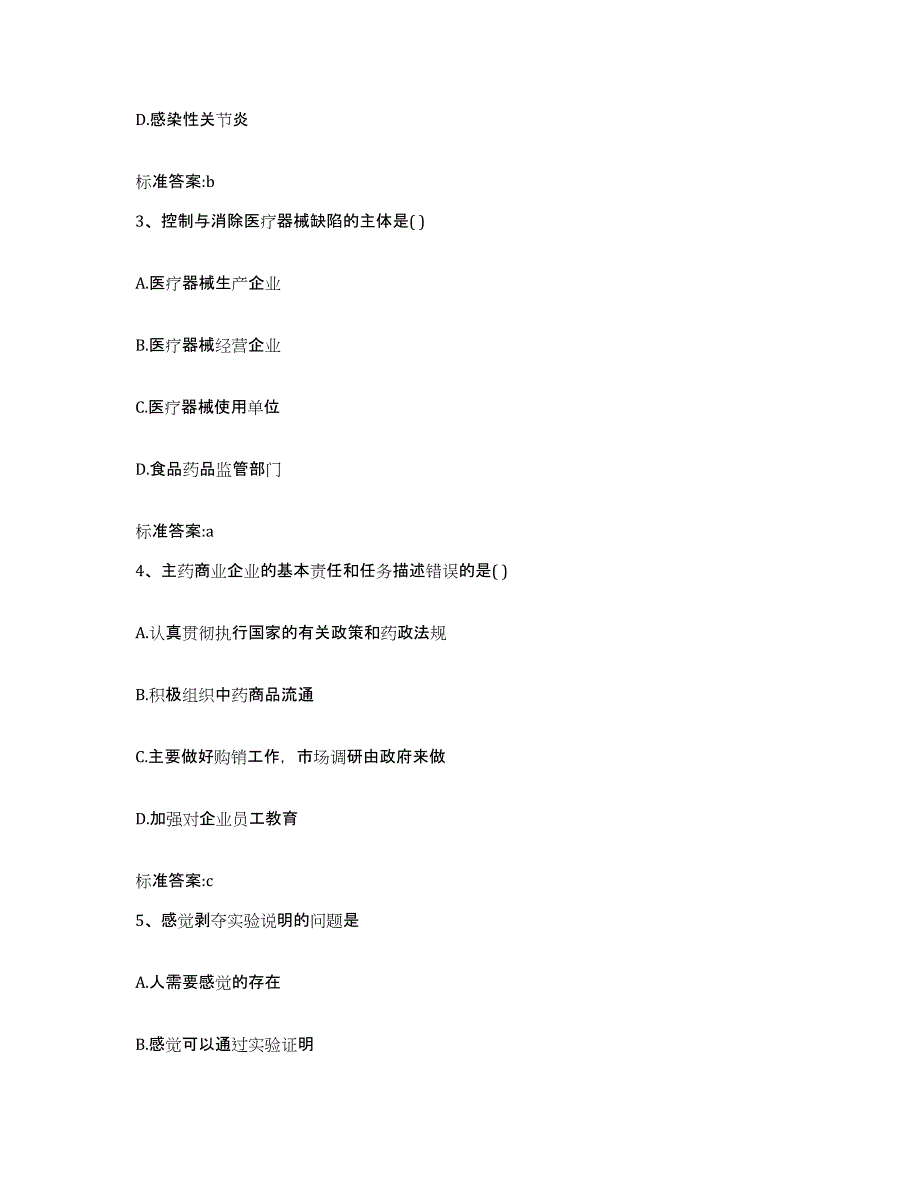 D.感染性关节炎

标准答案:b

3、控制与消除医疗器械缺陷的主体是( )

A.医疗器械生产企业

B.医疗器械经营企业

C.医疗器械使用单位

D.食品药品监管部门

标准答案:a

4、主药商业企业的基本责任和任务描述错误的是( )

A.认真贯彻执行国家的有关政策和药政法规

B.积极组织中药商品流通

C.主要做好购销工作，市场调研由政府来做

D.加强对企业员工教育

标准答案:c

5、感觉剥夺实验说明的问题是

A.人需要感觉的存在

B.感觉可以通过实验证明